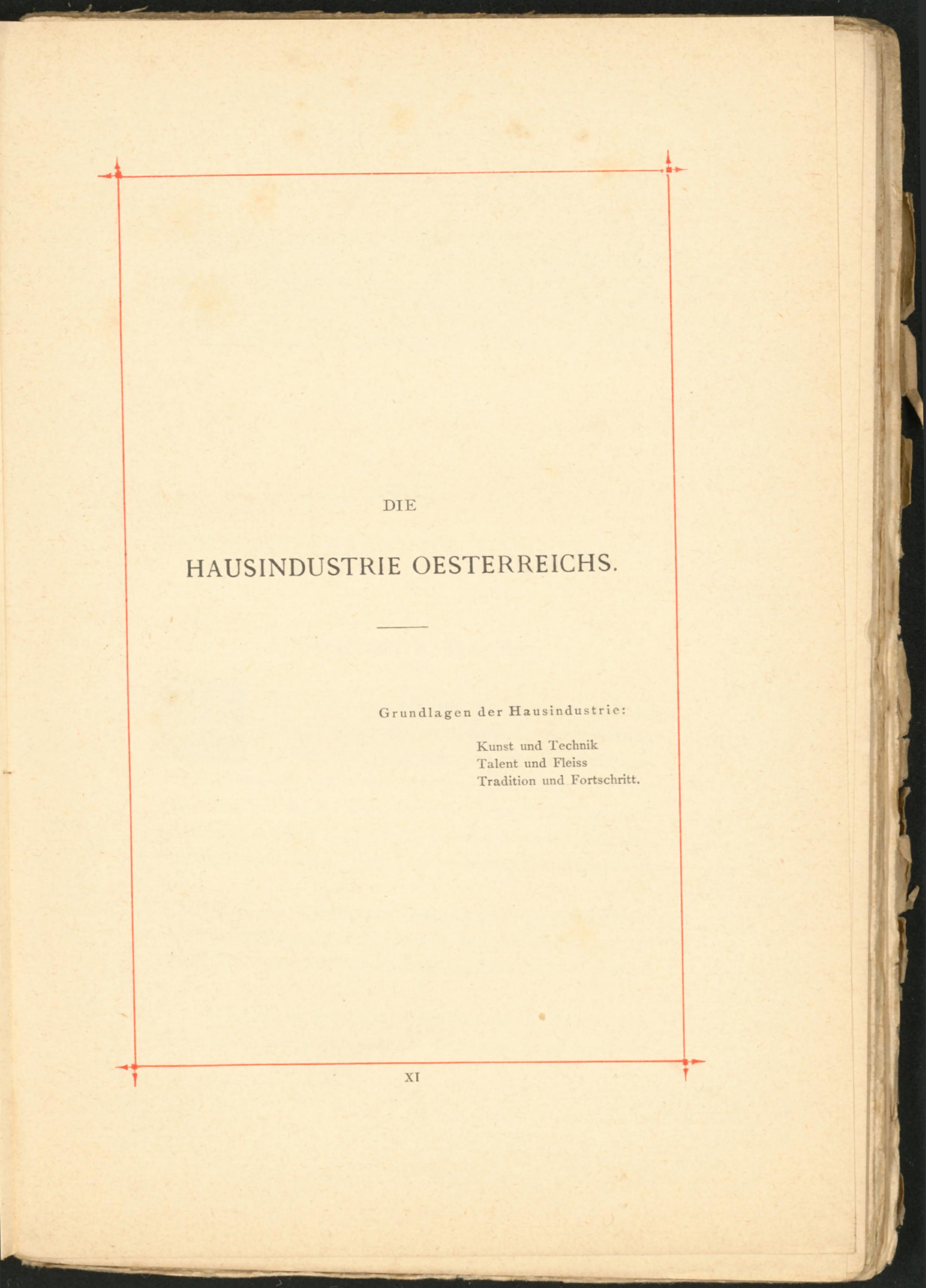 DIE

HAUSINDUSTRIE OESTERREICHS.

Grundlagen der Hausindustrie:

Kunst und Technik
Talent und Fleiss
Tradition und Fortschritt.

XI